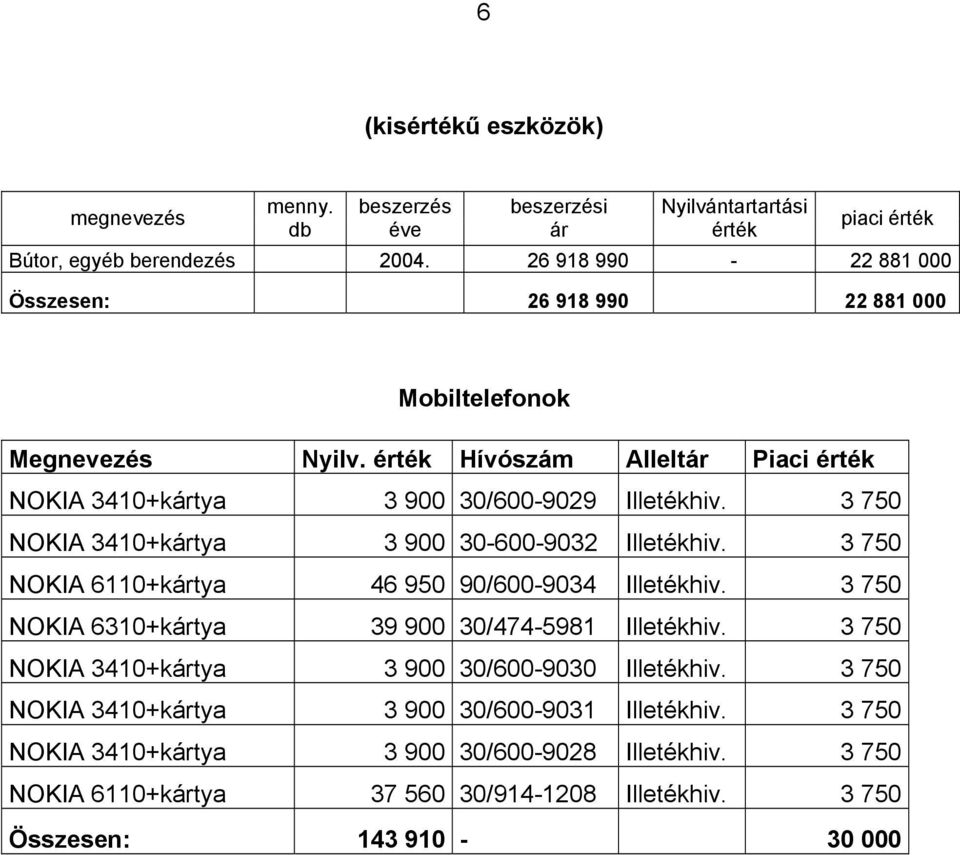 6

(kisértékű eszközök)

| megnevezés | menny. db | beszerzés éve | beszerzési ár | Nyilvántartartási érték | piaci érték |
|---|---|---|---|---|---|
| Bútor, egyéb berendezés | | 2004. | 26 918 990 | - | 22 881 000 |
| Összesen: | | | 26 918 990 | | 22 881 000 |

Mobiltelefonok

| Megnevezés | Nyilv. érték | Hívószám | Alleltár | Piaci érték |
|---|---|---|---|---|
| NOKIA 3410+kártya | 3 900 | 30/600-9029 | Illetékhiv. | 3 750 |
| NOKIA 3410+kártya | 3 900 | 30-600-9032 | Illetékhiv. | 3 750 |
| NOKIA 6110+kártya | 46 950 | 90/600-9034 | Illetékhiv. | 3 750 |
| NOKIA 6310+kártya | 39 900 | 30/474-5981 | Illetékhiv. | 3 750 |
| NOKIA 3410+kártya | 3 900 | 30/600-9030 | Illetékhiv. | 3 750 |
| NOKIA 3410+kártya | 3 900 | 30/600-9031 | Illetékhiv. | 3 750 |
| NOKIA 3410+kártya | 3 900 | 30/600-9028 | Illetékhiv. | 3 750 |
| NOKIA 6110+kártya | 37 560 | 30/914-1208 | Illetékhiv. | 3 750 |
| Összesen: | 143 910 | - | | 30 000 |